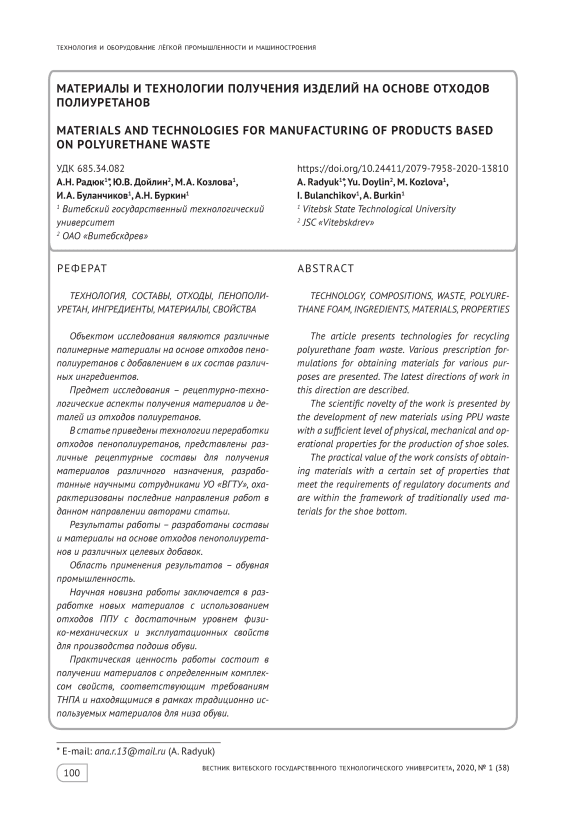 ТЕХНОЛОГИЯ И ОБОРУДОВАНИЕ ЛЁГКОЙ ПРОМЫШЛЕННОСТИ И МАШИНОСТРОЕНИЯ

МАТЕРИАЛЫ И ТЕХНОЛОГИИ ПОЛУЧЕНИЯ ИЗДЕЛИЙ НА ОСНОВЕ ОТХОДОВ ПОЛИУРЕТАНОВ

MATERIALS AND TECHNOLOGIES FOR MANUFACTURING OF PRODUCTS BASED ON POLYURETHANE WASTE

УДК 685.34.082

А.Н. Радюк$^{1*}$, Ю.В. Дойлин$^{2}$, М.А. Козлова$^{1}$, И.А. Буланчиков$^{1}$, А.Н. Буркин$^{1}$

$^{1}$ Витебский государственный технологический университет

$^{2}$ ОАО «Витебскдрев»

https://doi.org/10.24411/2079-7958-2020-13810

A. Radyuk$^{1*}$, Yu. Doylin$^{2}$, M. Kozlova$^{1}$, I. Bulanchikov$^{1}$, A. Burkin$^{1}$

$^{1}$ Vitebsk State Technological University

$^{2}$ JSC «Vitebskdrev»

РЕФЕРАТ

ТЕХНОЛОГИЯ, СОСТАВЫ, ОТХОДЫ, ПЕНОПОЛИУРЕТАН, ИНГРЕДИЕНТЫ, МАТЕРИАЛЫ, СВОЙСТВА

Объектом исследования являются различные полимерные материалы на основе отходов пенополиуретанов с добавлением в их состав различных ингредиентов.

Предмет исследования – рецептурно-технологические аспекты получения материалов и деталей из отходов полиуретанов.

В статье приведены технологии переработки отходов пенополиуретанов, представлены различные рецептурные составы для получения материалов различного назначения, разработанные научными сотрудниками УО «ВГТУ», охарактеризованы последние направления работ в данном направлении авторами статьи.

Результаты работы – разработаны составы и материалы на основе отходов пенополиуретанов и различных целевых добавок.

Область применения результатов – обувная промышленность.

Научная новизна работы заключается в разработке новых материалов с использованием отходов ППУ с достаточным уровнем физико-механических и эксплуатационных свойств для производства подошв обуви.

Практическая ценность работы состоит в получении материалов с определенным комплексом свойств, соответствующим требованиям ТНПА и находящимися в рамках традиционно используемых материалов для низа обуви.

ABSTRACT

TECHNOLOGY, COMPOSITIONS, WASTE, POLYURETHANE FOAM, INGREDIENTS, MATERIALS, PROPERTIES

The article presents technologies for recycling polyurethane foam waste. Various prescription formulations for obtaining materials for various purposes are presented. The latest directions of work in this direction are described.

The scientific novelty of the work is presented by the development of new materials using PPU waste with a sufficient level of physical, mechanical and operational properties for the production of shoe soles.

The practical value of the work consists of obtaining materials with a certain set of properties that meet the requirements of regulatory documents and are within the framework of traditionally used materials for the shoe bottom.

* E-mail: ana.r.13@mail.ru (A. Radyuk)

100

ВЕСТНИК ВИТЕБСКОГО ГОСУДАРСТВЕННОГО ТЕХНОЛОГИЧЕСКОГО УНИВЕРСИТЕТА, 2020, № 1 (38)